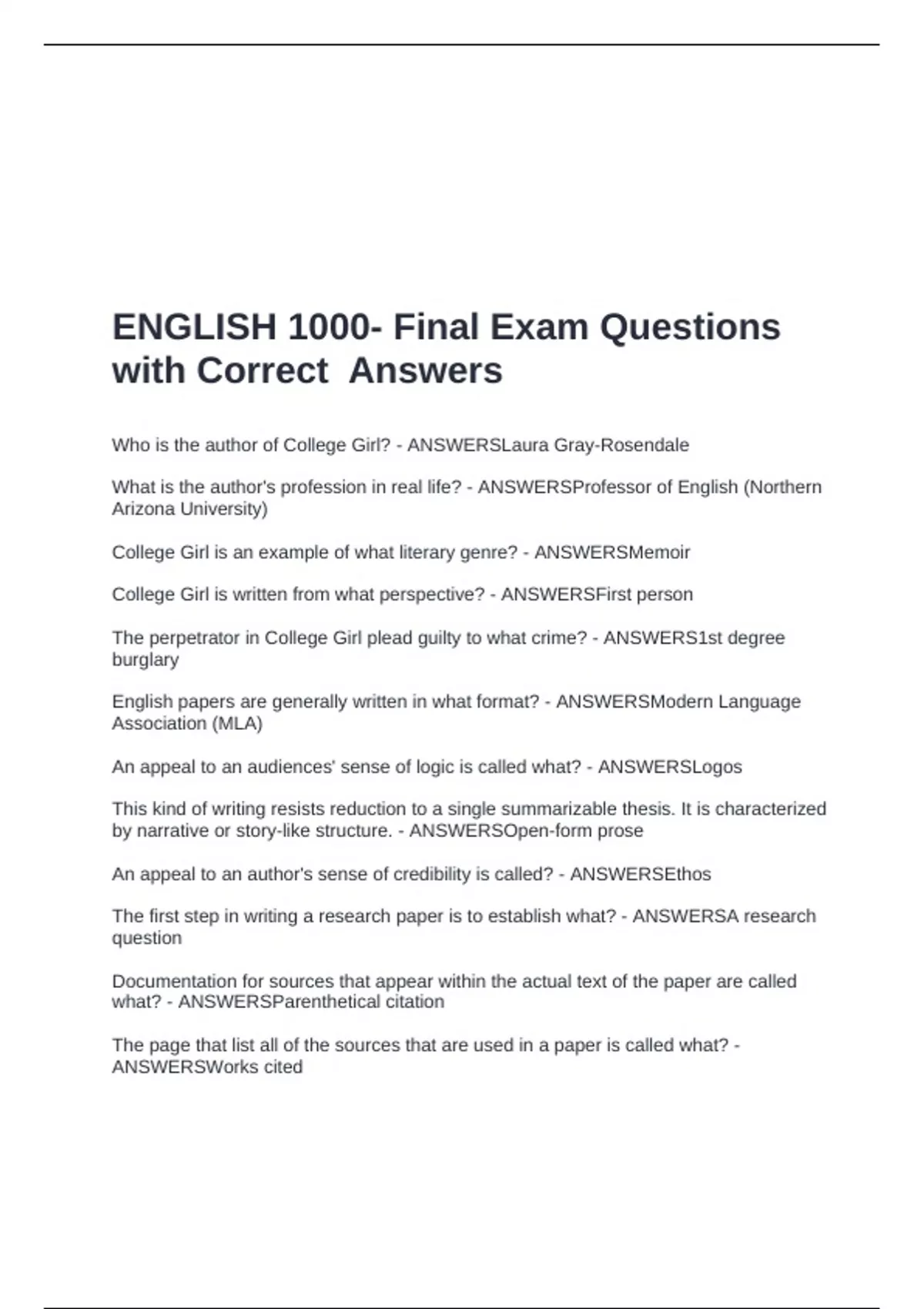 ENGLISH 1000- Final Exam Questions with Correct Answers

Who is the author of College Girl? - ANSWERSLaura Gray-Rosendale

What is the author's profession in real life? - ANSWERSProfessor of English (Northern Arizona University)

College Girl is an example of what literary genre? - ANSWERSMemoir

College Girl is written from what perspective? - ANSWERSFirst person

The perpetrator in College Girl plead guilty to what crime? - ANSWERS1st degree burglary

English papers are generally written in what format? - ANSWERSModern Language Association (MLA)

An appeal to an audiences' sense of logic is called what? - ANSWERSLogos

This kind of writing resists reduction to a single summarizable thesis. It is characterized by narrative or story-like structure. - ANSWERSOpen-form prose

An appeal to an author's sense of credibility is called? - ANSWERSEthos

The first step in writing a research paper is to establish what? - ANSWERSA research question

Documentation for sources that appear within the actual text of the paper are called what? - ANSWERSParenthetical citation

The page that list all of the sources that are used in a paper is called what? - ANSWERSWorks cited